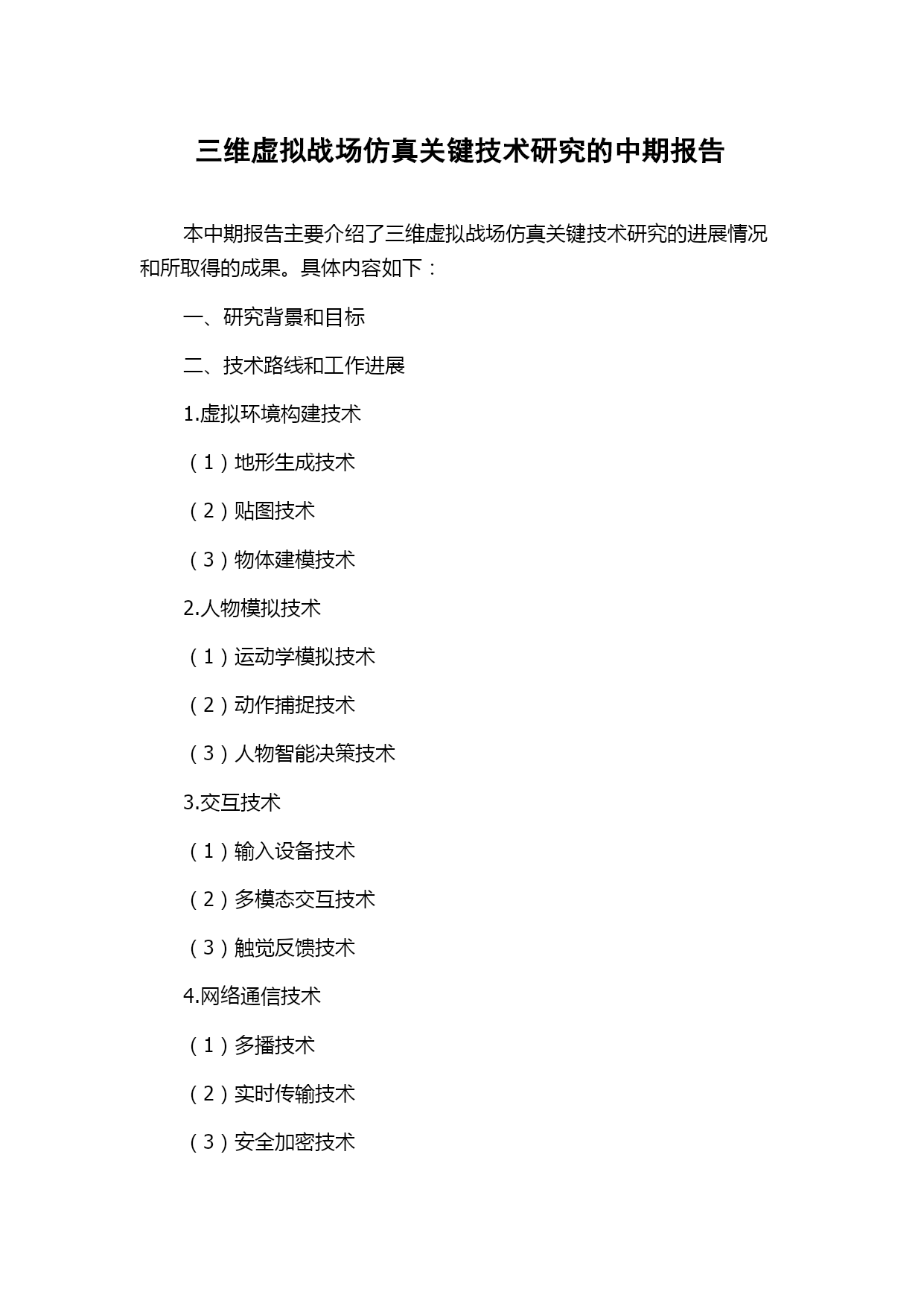 三维虚拟战场仿真关键技术研究的中期报告

本中期报告主要介绍了三维虚拟战场仿真关键技术研究的进展情况和所取得的成果。具体内容如下：

一、研究背景和目标

二、技术路线和工作进展

1.虚拟环境构建技术

（1）地形生成技术

（2）贴图技术

（3）物体建模技术

2.人物模拟技术

（1）运动学模拟技术

（2）动作捕捉技术

（3）人物智能决策技术

3.交互技术

（1）输入设备技术

（2）多模态交互技术

（3）触觉反馈技术

4.网络通信技术

（1）多播技术

（2）实时传输技术

（3）安全加密技术